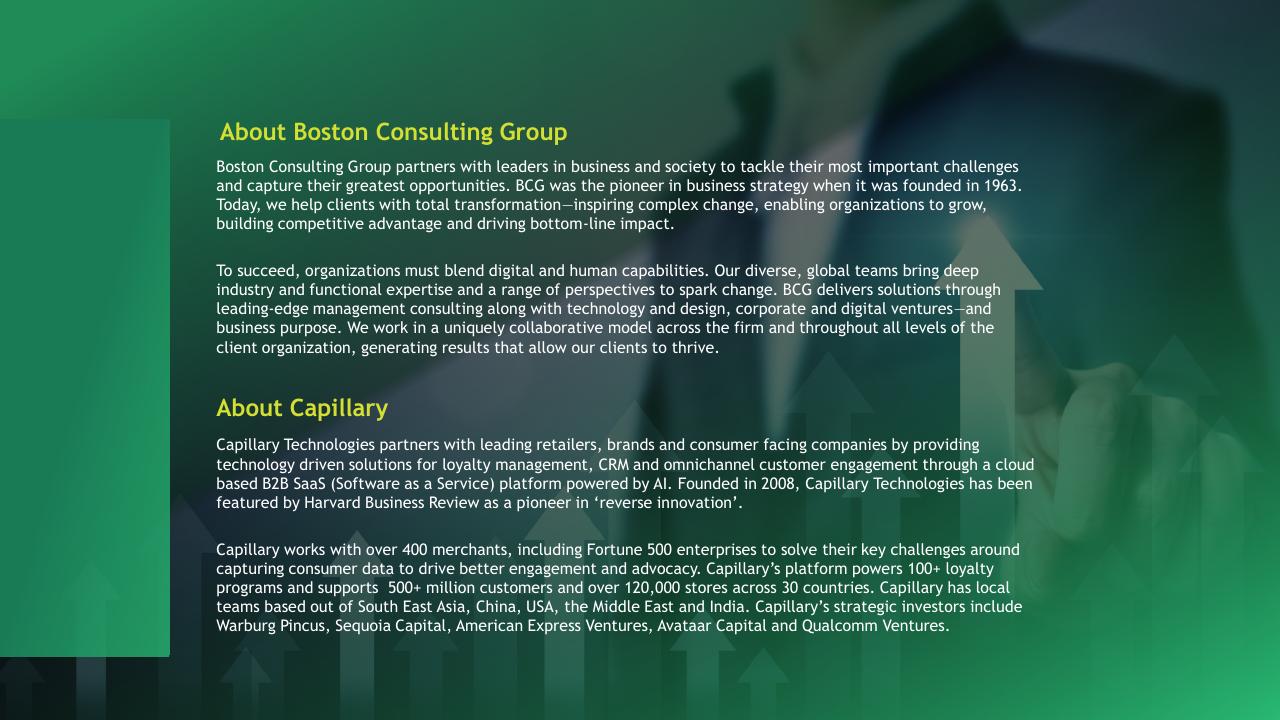 About Boston Consulting Group

Boston Consulting Group partners with leaders in business and society to tackle their most important challenges and capture their greatest opportunities. BCG was the pioneer in business strategy when it was founded in 1963. Today, we help clients with total transformation—inspiring complex change, enabling organizations to grow, building competitive advantage and driving bottom-line impact.

To succeed, organizations must blend digital and human capabilities. Our diverse, global teams bring deep industry and functional expertise and a range of perspectives to spark change. BCG delivers solutions through leading-edge management consulting along with technology and design, corporate and digital ventures—and business purpose. We work in a uniquely collaborative model across the firm and throughout all levels of the client organization, generating results that allow our clients to thrive.

About Capillary

Capillary Technologies partners with leading retailers, brands and consumer facing companies by providing technology driven solutions for loyalty management, CRM and omnichannel customer engagement through a cloud based B2B SaaS (Software as a Service) platform powered by AI. Founded in 2008, Capillary Technologies has been featured by Harvard Business Review as a pioneer in ‘reverse innovation’.

Capillary works with over 400 merchants, including Fortune 500 enterprises to solve their key challenges around capturing consumer data to drive better engagement and advocacy. Capillary’s platform powers 100+ loyalty programs and supports 500+ million customers and over 120,000 stores across 30 countries. Capillary has local teams based out of South East Asia, China, USA, the Middle East and India. Capillary’s strategic investors include Warburg Pincus, Sequoia Capital, American Express Ventures, Avataar Capital and Qualcomm Ventures.